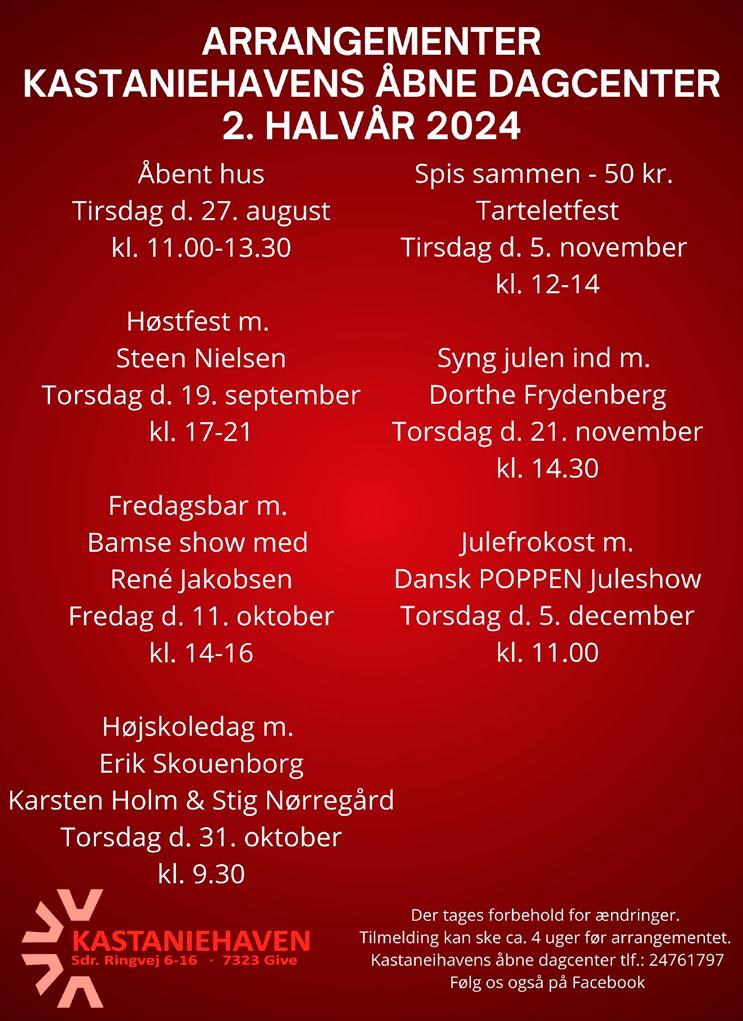 ARRANGEMENTER
KASTANIEHAVENS ÅBNE DAGCENTER
2. HALVÅR 2024

Åbent hus
Tirsdag d. 27. august
kl. 11.00-13.30

Høstfest m.
Steen Nielsen
Torsdag d. 19. september
kl. 17-21

Fredagsbar m.
Bamse show med
René Jakobsen
Fredag d. 11. oktober
kl. 14-16

Højskoledag m.
Erik Skouenborg
Karsten Holm & Stig Nørregård
Torsdag d. 31. oktober
kl. 9.30

Spis sammen - 50 kr.
Tarteletfest
Tirsdag d. 5. november
kl. 12-14

Syng julen ind m.
Dorthe Frydenberg
Torsdag d. 21. november
kl. 14.30

Julefrokost m.
Dansk POPPEN Juleshow
Torsdag d. 5. december
kl. 11.00

KASTANIEHAVEN
Sdr. Ringvej 6-16 · 7323 Give

Der tages forbehold for ændringer.
Tilmelding kan ske ca. 4 uger før arrangementet.
Kastaneihavens åbne dagcenter tlf.: 24761797
Følg os også på Facebook